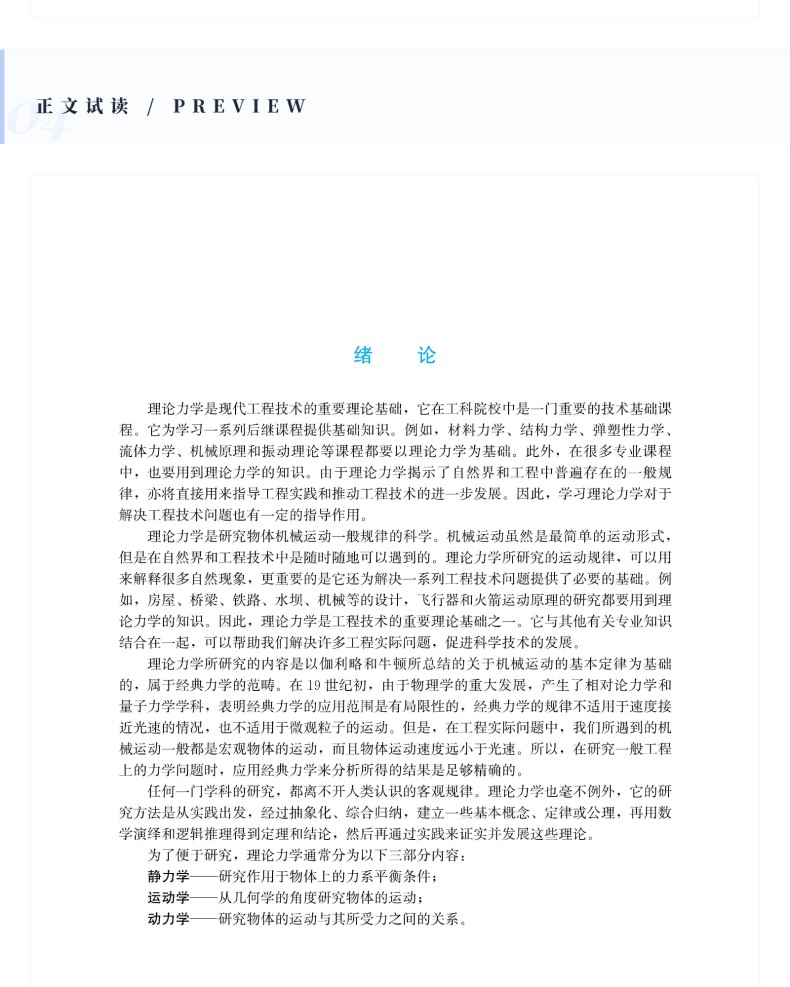 04 正文试读 / PREVIEW

绪 论

理论力学是现代工程技术的重要理论基础，它在工科院校中是一门重要的技术基础课程。它为学习一系列后继课程提供基础知识。例如，材料力学、结构力学、弹塑性力学、流体力学、机械原理和振动理论等课程都要以理论力学为基础。此外，在很多专业课程中，也要用到理论力学的知识。由于理论力学揭示了自然界和工程中普遍存在的一般规律，亦将直接用来指导工程实践和推动工程技术的进一步发展。因此，学习理论力学对于解决工程技术问题也有一定的指导作用。

理论力学是研究物体机械运动一般规律的科学。机械运动虽然是最简单的运动形式，但是在自然界和工程技术中是随时随地可以遇到的。理论力学所研究的运动规律，可以用来解释很多自然现象，更重要的是它还为解决一系列工程技术问题提供了必要的基础。例如，房屋、桥梁、铁路、水坝、机械等的设计，飞行器和火箭运动原理的研究都要用到理论力学的知识。因此，理论力学是工程技术的重要理论基础之一。它与其他有关专业知识结合在一起，可以帮助我们解决许多工程实际问题，促进科学技术的发展。

理论力学所研究的内容是以伽利略和牛顿所总结的关于机械运动的基本定律为基础的，属于经典力学的范畴。在19世纪初，由于物理学的重大发展，产生了相对论力学和量子力学学科，表明经典力学的应用范围是有局限性的，经典力学的规律不适用于速度接近光速的情况，也不适用于微观粒子的运动。但是，在工程实际问题中，我们所遇到的机械运动一般都是宏观物体的运动，而且物体运动速度远小于光速。所以，在研究一般工程上的力学问题时，应用经典力学来分析所得的结果是足够精确的。

任何一门学科的研究，都离不开人类认识的客观规律。理论力学也毫不例外，它的研究方法是从实践出发，经过抽象化、综合归纳，建立一些基本概念、定律或公理，再用数学演绎和逻辑推理得到定理和结论，然后再通过实践来证实并发展这些理论。

为了便于研究，理论力学通常分为以下三部分内容：
静力学——研究作用于物体上的力系平衡条件；
运动学——从几何学的角度研究物体的运动；
动力学——研究物体的运动与其所受力之间的关系。